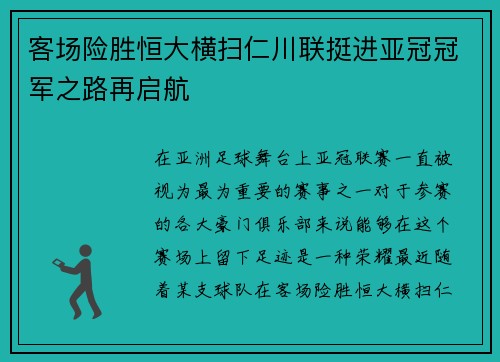 客场险胜恒大横扫仁川联挺进亚冠冠军之路再启航

在亚洲足球舞台上亚冠联赛一直被视为最为重要的赛事之一对于参赛的各大豪门俱乐部来说能够在这个赛场上留下足迹是一种荣耀最近随着某支球队在客场险胜恒大横扫仁